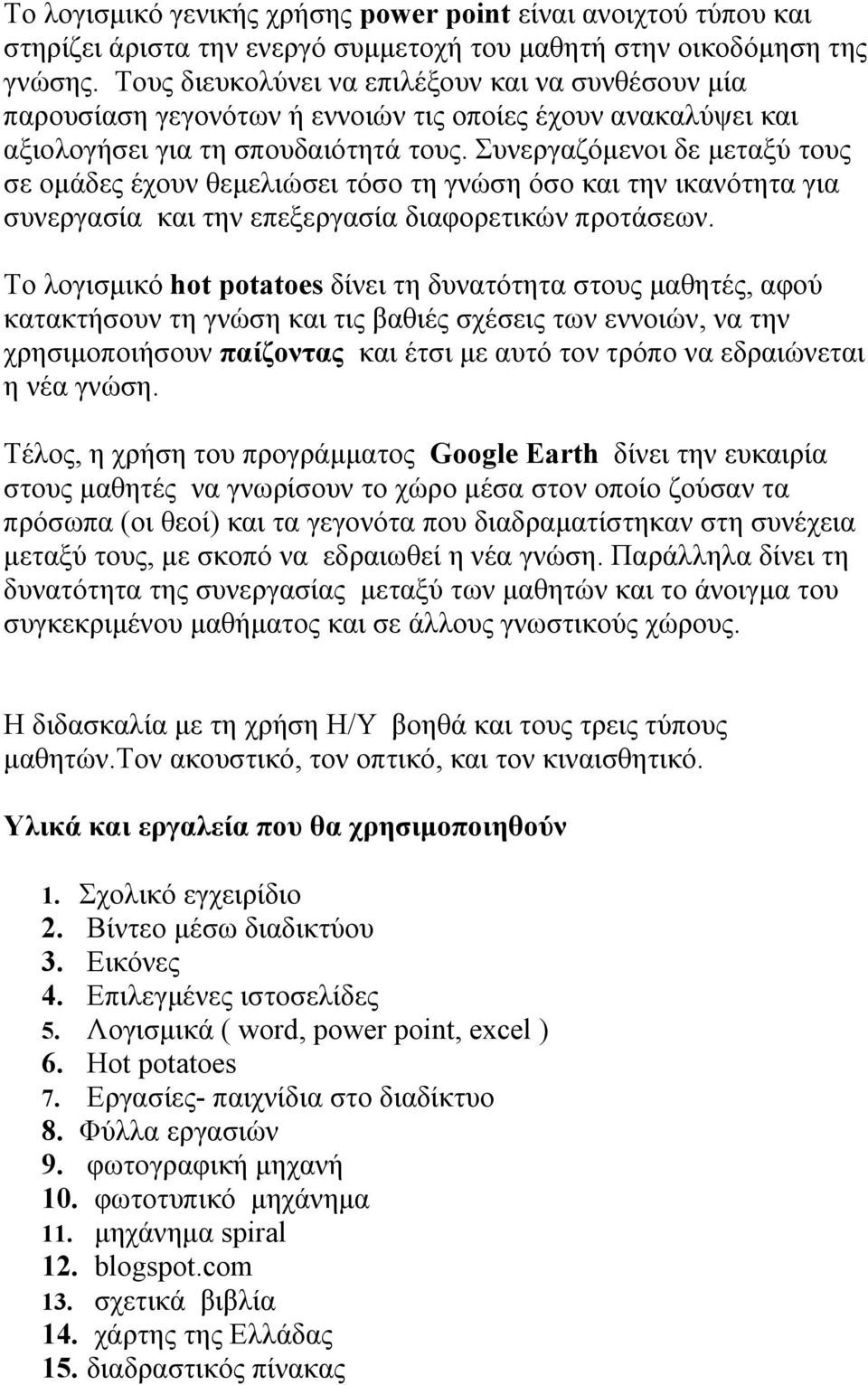 Το λογισμικό γενικής χρήσης power point είναι ανοιχτού τύπου και στηρίζει άριστα την ενεργό συμμετοχή του μαθητή στην οικοδόμηση της γνώσης. Τους διευκολύνει να επιλέξουν και να συνθέσουν μία παρουσίαση γεγονότων ή εννοιών τις οποίες έχουν ανακαλύψει και αξιολογήσει για τη σπουδαιότητά τους. Συνεργαζόμενοι δε μεταξύ τους σε ομάδες έχουν θεμελιώσει τόσο τη γνώση όσο και την ικανότητα για συνεργασία και την επεξεργασία διαφορετικών προτάσεων.

Το λογισμικό hot potatoes δίνει τη δυνατότητα στους μαθητές, αφού κατακτήσουν τη γνώση και τις βαθιές σχέσεις των εννοιών, να την χρησιμοποιήσουν παίζοντας και έτσι με αυτό τον τρόπο να εδραιώνεται η νέα γνώση.

Τέλος, η χρήση του προγράμματος Google Earth δίνει την ευκαιρία στους μαθητές να γνωρίσουν το χώρο μέσα στον οποίο ζούσαν τα πρόσωπα (οι θεοί) και τα γεγονότα που διαδραματίστηκαν στη συνέχεια μεταξύ τους, με σκοπό να εδραιωθεί η νέα γνώση. Παράλληλα δίνει τη δυνατότητα της συνεργασίας μεταξύ των μαθητών και το άνοιγμα του συγκεκριμένου μαθήματος και σε άλλους γνωστικούς χώρους.

Η διδασκαλία με τη χρήση Η/Υ βοηθά και τους τρεις τύπους μαθητών.Τον ακουστικό, τον οπτικό, και τον κιναισθητικό.

Υλικά και εργαλεία που θα χρησιμοποιηθούν

1. Σχολικό εγχειρίδιο
2. Βίντεο μέσω διαδικτύου
3. Εικόνες
4. Επιλεγμένες ιστοσελίδες
5. Λογισμικά ( word, power point, excel )
6. Hot potatoes
7. Εργασίες- παιχνίδια στο διαδίκτυο
8. Φύλλα εργασιών
9. φωτογραφική μηχανή
10. φωτοτυπικό μηχάνημα
11. μηχάνημα spiral
12. blogspot.com
13. σχετικά βιβλία
14. χάρτης της Ελλάδας
15. διαδραστικός πίνακας